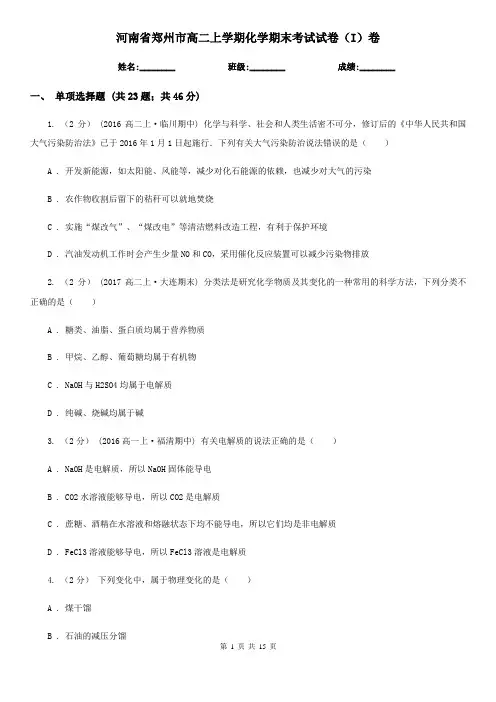 河南省郑州市高二上学期化学期末考试试卷（I）卷

姓名:________ 班级:________ 成绩:________

一、 单项选择题 (共 23 题；共 46 分)

1. （2 分） (2016 高二上·临川期中) 化学与科学、社会和人类生活密不可分，修订后的《中华人民共和国大气污染防治法》已于 2016 年 1 月 1 日起施行．下列有关大气污染防治说法错误的是（　　）

A ． 开发新能源，如太阳能、风能等，减少对化石能源的依赖，也减少对大气的污染

B ． 农作物收割后留下的秸秆可以就地焚烧

C ． 实施“煤改气”、“煤改电”等清洁燃料改造工程，有利于保护环境

D ． 汽油发动机工作时会产生少量 NO 和 CO，采用催化反应装置可以减少污染物排放

2. （2 分） (2017 高二上·大连期末) 分类法是研究化学物质及其变化的一种常用的科学方法，下列分类不正确的是（　　）

A ． 糖类、油脂、蛋白质均属于营养物质

B ． 甲烷、乙醇、葡萄糖均属于有机物

C ． NaOH 与 H2SO4 均属于电解质

D ． 纯碱、烧碱均属于碱

3. （2 分） (2016 高一上·福清期中) 有关电解质的说法正确的是（　　）

A ． NaOH 是电解质，所以 NaOH 固体能导电

B ． CO2 水溶液能够导电，所以 CO2 是电解质

C ． 蔗糖、酒精在水溶液和熔融状态下均不能导电，所以它们均是非电解质

D ． FeCl3 溶液能够导电，所以 FeCl3 溶液是电解质

4. （2 分） 下列变化中，属于物理变化的是（　　）

A ． 煤干馏

B ． 石油的减压分馏

第 1 页 共 15 页